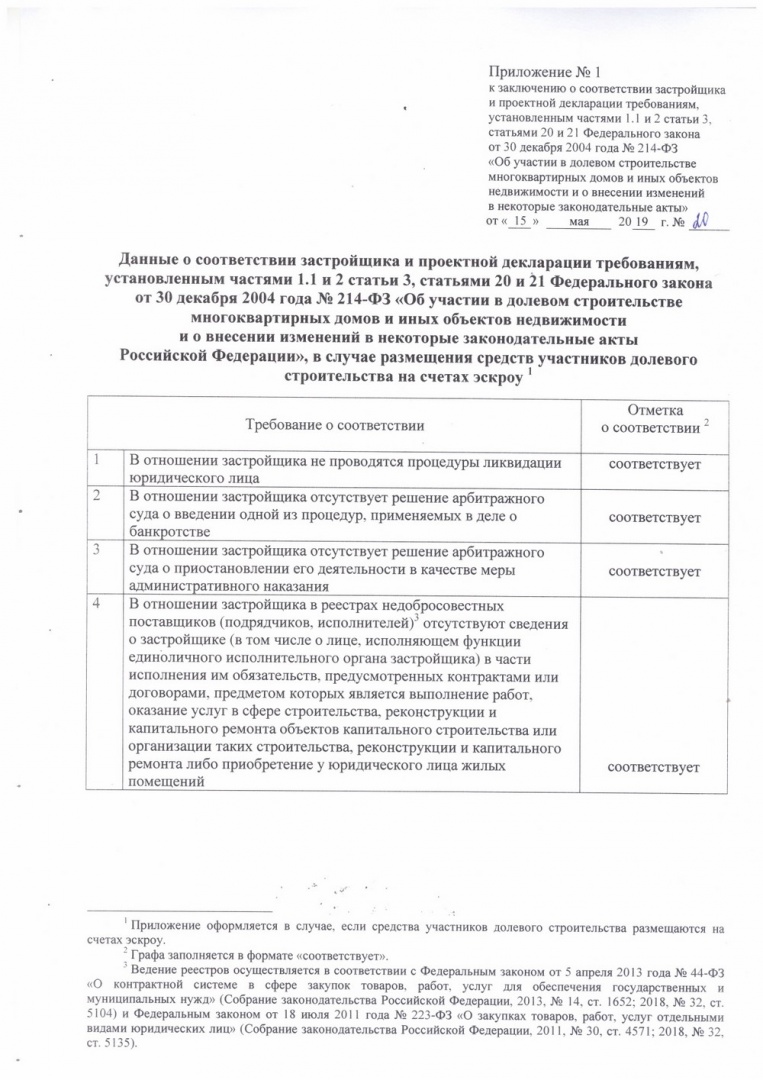 Приложение № 1
к заключению о соответствии застройщика и проектной декларации требованиям, установленным частями 1.1 и 2 статьи 3, статьями 20 и 21 Федерального закона от 30 декабря 2004 года № 214-ФЗ «Об участии в долевом строительстве многоквартирных домов и иных объектов недвижимости и о внесении изменений в некоторые законодательные акты»
от « 15 » мая 20 19 г. № 20

Данные о соответствии застройщика и проектной декларации требованиям, установленным частями 1.1 и 2 статьи 3, статьями 20 и 21 Федерального закона от 30 декабря 2004 года № 214-ФЗ «Об участии в долевом строительстве многоквартирных домов и иных объектов недвижимости и о внесении изменений в некоторые законодательные акты Российской Федерации», в случае размещения средств участников долевого строительства на счетах эскроу $^1$

| | Требование о соответствии | Отметка о соответствии $^2$ |
|---|---|---|
| 1 | В отношении застройщика не проводятся процедуры ликвидации юридического лица | соответствует |
| 2 | В отношении застройщика отсутствует решение арбитражного суда о введении одной из процедур, применяемых в деле о банкротстве | соответствует |
| 3 | В отношении застройщика отсутствует решение арбитражного суда о приостановлении его деятельности в качестве меры административного наказания | соответствует |
| 4 | В отношении застройщика в реестрах недобросовестных поставщиков (подрядчиков, исполнителей)$^3$ отсутствуют сведения о застройщике (в том числе о лице, исполняющем функции единоличного исполнительного органа застройщика) в части исполнения им обязательств, предусмотренных контрактами или договорами, предметом которых является выполнение работ, оказание услуг в сфере строительства, реконструкции и капитального ремонта объектов капитального строительства или организации таких строительства, реконструкции и капитального ремонта либо приобретение у юридического лица жилых помещений | соответствует |

$^1$ Приложение оформляется в случае, если средства участников долевого строительства размещаются на счетах эскроу.
$^2$ Графа заполняется в формате «соответствует».
$^3$ Ведение реестров осуществляется в соответствии с Федеральным законом от 5 апреля 2013 года № 44-ФЗ «О контрактной системе в сфере закупок товаров, работ, услуг для обеспечения государственных и муниципальных нужд» (Собрание законодательства Российской Федерации, 2013, № 14, ст. 1652; 2018, № 32, ст. 5104) и Федеральным законом от 18 июля 2011 года № 223-ФЗ «О закупках товаров, работ, услуг отдельными видами юридических лиц» (Собрание законодательства Российской Федерации, 2011, № 30, ст. 4571; 2018, № 32, ст. 5135).